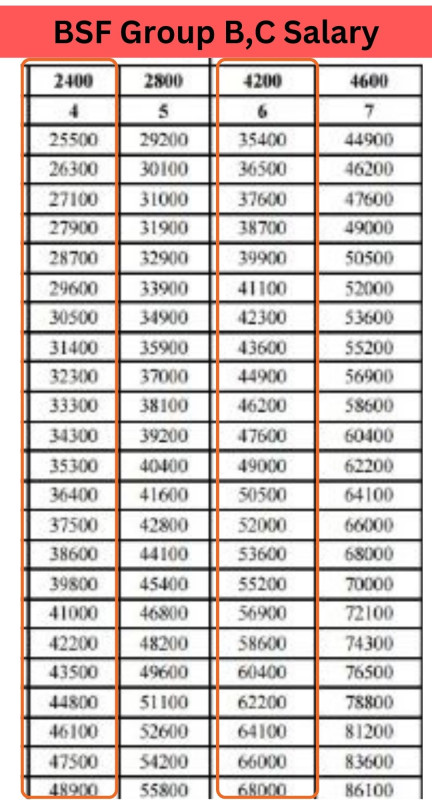 BSF Group B,C Salary

| 2400 | 2800 | 4200 | 4600 |
|---|---|---|---|
| 4 | 5 | 6 | 7 |
| 25500 | 29200 | 35400 | 44900 |
| 26300 | 30100 | 36500 | 46200 |
| 27100 | 31000 | 37600 | 47600 |
| 27900 | 31900 | 38700 | 49000 |
| 28700 | 32900 | 39900 | 50500 |
| 29600 | 33900 | 41100 | 52000 |
| 30500 | 34900 | 42300 | 53600 |
| 31400 | 35900 | 43600 | 55200 |
| 32300 | 37000 | 44900 | 56900 |
| 33300 | 38100 | 46200 | 58600 |
| 34300 | 39200 | 47600 | 60400 |
| 35300 | 40400 | 49000 | 62200 |
| 36400 | 41600 | 50500 | 64100 |
| 37500 | 42800 | 52000 | 66000 |
| 38600 | 44100 | 53600 | 68000 |
| 39800 | 45400 | 55200 | 70000 |
| 41000 | 46800 | 56900 | 72100 |
| 42200 | 48200 | 58600 | 74300 |
| 43500 | 49600 | 60400 | 76500 |
| 44800 | 51100 | 62200 | 78800 |
| 46100 | 52600 | 64100 | 81200 |
| 47500 | 54200 | 66000 | 83600 |
| 48900 | 55800 | 68000 | 86100 |